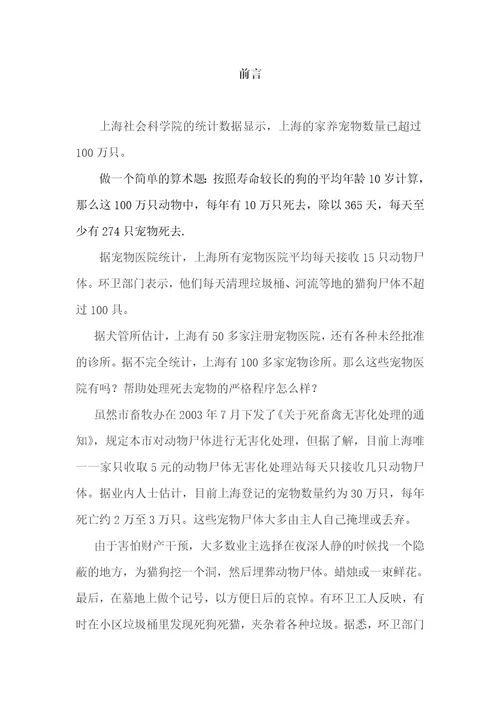 前言

上海社会科学院的统计数据显示，上海的家养宠物数量已超过100万只。

做一个简单的算术题：按照寿命较长的狗的平均年龄10岁计算，那么这100万只动物中，每年有10万只死去，除以365天，每天至少有274只宠物死去.

据宠物医院统计，上海所有宠物医院平均每天接收15只动物尸体。环卫部门表示，他们每天清理垃圾桶、河流等地的猫狗尸体不超过100具。

据犬管所估计，上海有50多家注册宠物医院，还有各种未经批准的诊所。据不完全统计，上海有100多家宠物诊所。那么这些宠物医院有吗？帮助处理死去宠物的严格程序怎么样？

虽然市畜牧办在2003年7月下发了《关于死畜禽无害化处理的通知》，规定本市对动物尸体进行无害化处理，但据了解，目前上海唯一一家只收取5元的动物尸体无害化处理站每天只接收几只动物尸体。据业内人士估计，目前上海登记的宠物数量约为30万只，每年死亡约2万至3万只。这些宠物尸体大多由主人自己掩埋或丢弃。

由于害怕财产干预，大多数业主选择在夜深人静的时候找一个隐蔽的地方，为猫狗挖一个洞，然后埋葬动物尸体。蜡烛或一束鲜花。最后，在墓地上做个记号，以方便日后的哀悼。有环卫工人反映，有时在小区垃圾桶里发现死狗死猫，夹杂着各种垃圾。据悉，环卫部门